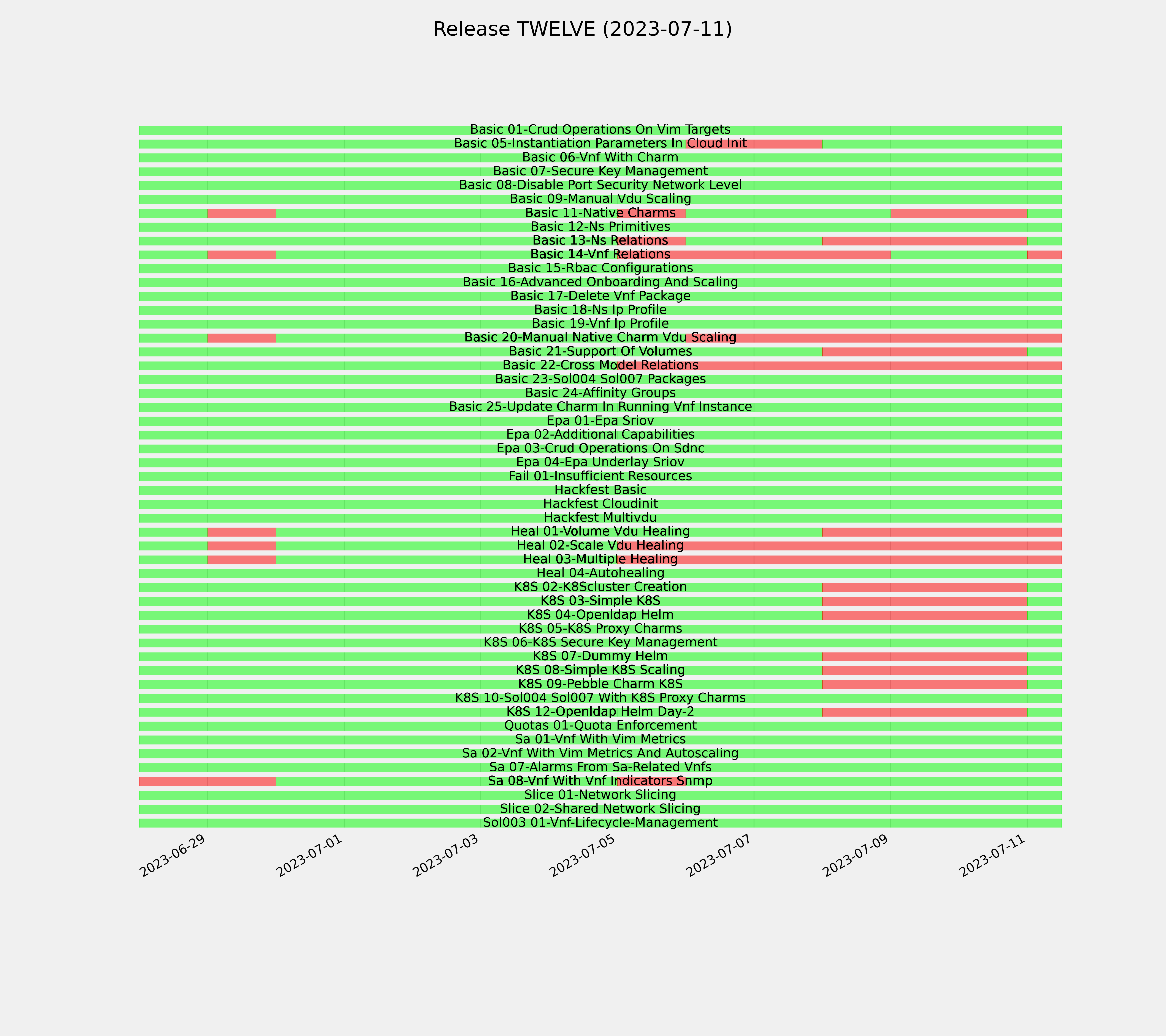 Release TWELVE (2023-07-11)

Basic 01-Crud Operations On Vim Targets
Basic 05-Instantiation Parameters In Cloud Init
Basic 06-Vnf With Charm
Basic 07-Secure Key Management
Basic 08-Disable Port Security Network Level
Basic 09-Manual Vdu Scaling
Basic 11-Native Charms
Basic 12-Ns Primitives
Basic 13-Ns Relations
Basic 14-Vnf Relations
Basic 15-Rbac Configurations
Basic 16-Advanced Onboarding And Scaling
Basic 17-Delete Vnf Package
Basic 18-Ns Ip Profile
Basic 19-Vnf Ip Profile
Basic 20-Manual Native Charm Vdu Scaling
Basic 21-Support Of Volumes
Basic 22-Cross Model Relations
Basic 23-Sol004 Sol007 Packages
Basic 24-Affinity Groups
Basic 25-Update Charm In Running Vnf Instance
Epa 01-Epa Sriov
Epa 02-Additional Capabilities
Epa 03-Crud Operations On Sdnc
Epa 04-Epa Underlay Sriov
Fail 01-Insufficient Resources
Hackfest Basic
Hackfest Cloudinit
Hackfest Multivdu
Heal 01-Volume Vdu Healing
Heal 02-Scale Vdu Healing
Heal 03-Multiple Healing
Heal 04-Autohealing
K8S 02-K8Scluster Creation
K8S 03-Simple K8S
K8S 04-Openldap Helm
K8S 05-K8S Proxy Charms
K8S 06-K8S Secure Key Management
K8S 07-Dummy Helm
K8S 08-Simple K8S Scaling
K8S 09-Pebble Charm K8S
K8S 10-Sol004 Sol007 With K8S Proxy Charms
K8S 12-Openldap Helm Day-2
Quotas 01-Quota Enforcement
Sa 01-Vnf With Vim Metrics
Sa 02-Vnf With Vim Metrics And Autoscaling
Sa 07-Alarms From Sa-Related Vnfs
Sa 08-Vnf With Vnf Indicators Snmp
Slice 01-Network Slicing
Slice 02-Shared Network Slicing
Sol003 01-Vnf-Lifecycle-Management

2023-06-29
2023-07-01
2023-07-03
2023-07-05
2023-07-07
2023-07-09
2023-07-11